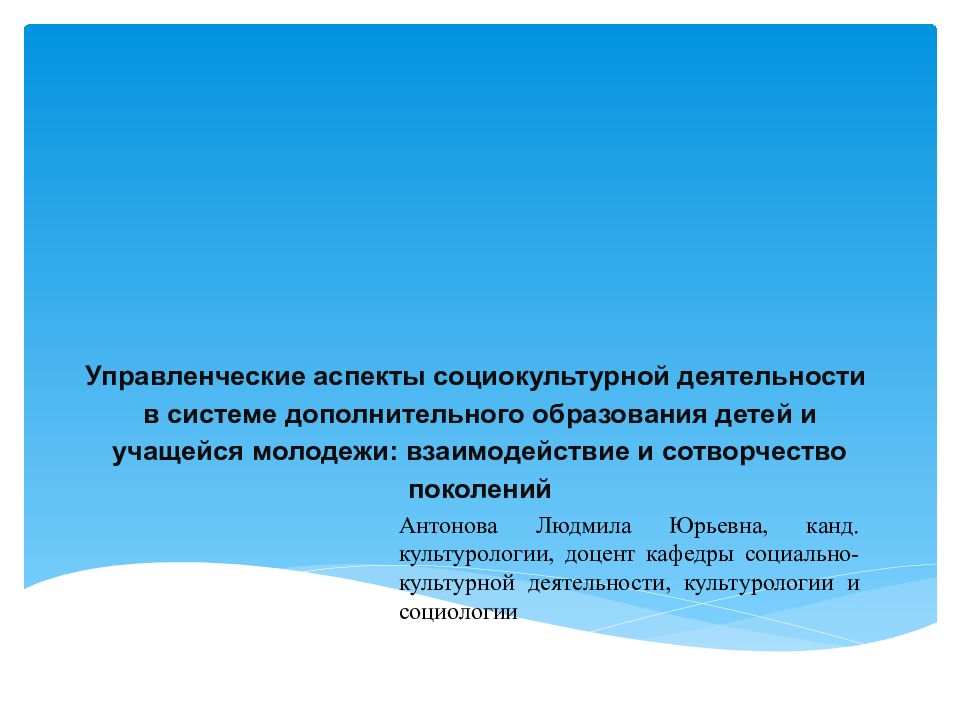 Управленческие аспекты социокультурной деятельности в системе дополнительного образования детей и учащейся молодежи: взаимодействие и сотворчество поколений

Антонова Людмила Юрьевна, канд. культурологии, доцент кафедры социально-культурной деятельности, культурологии и социологии